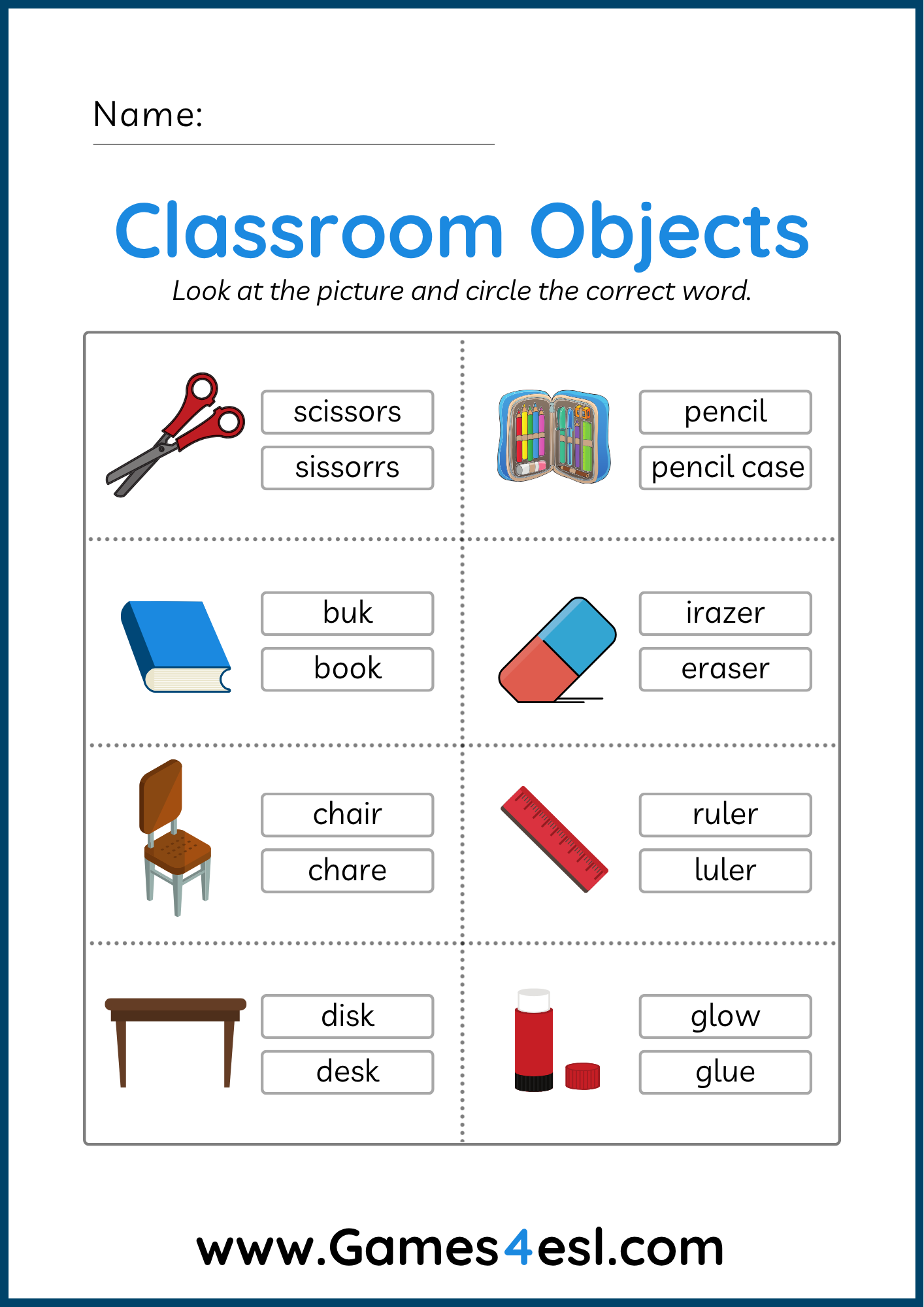 Name: ____

Classroom Objects

Look at the picture and circle the correct word.

scissors
sissorrs

pencil
pencil case

buk
book

irazer
eraser

chair
chare

ruler
luler

disk
desk

glow
glue

www.Games4esl.com